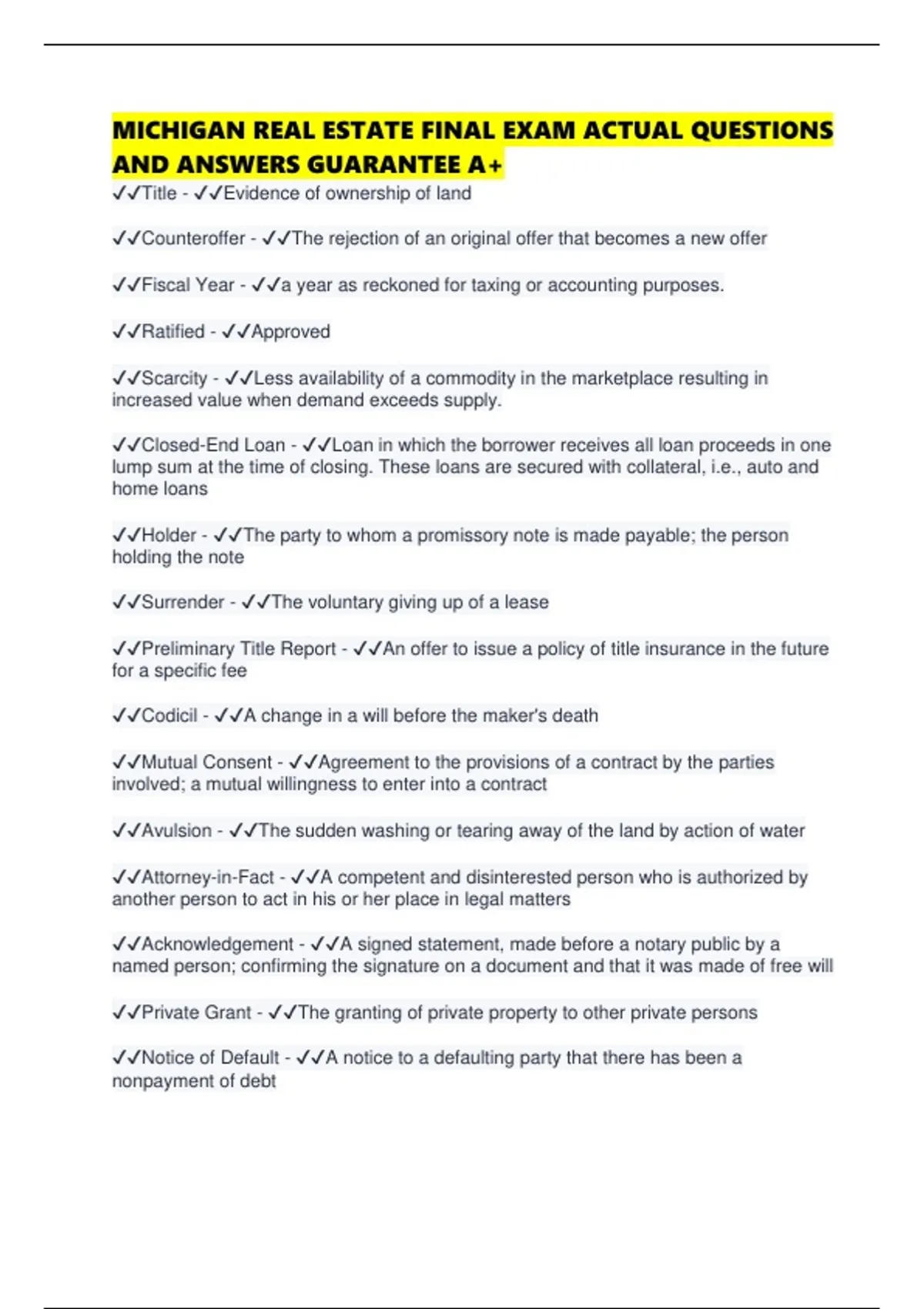 MICHIGAN REAL ESTATE FINAL EXAM ACTUAL QUESTIONS AND ANSWERS GUARANTEE A+

✓✓Title - ✓✓Evidence of ownership of land

✓✓Counteroffer - ✓✓The rejection of an original offer that becomes a new offer

✓✓Fiscal Year - ✓✓a year as reckoned for taxing or accounting purposes.

✓✓Ratified - ✓✓Approved

✓✓Scarcity - ✓✓Less availability of a commodity in the marketplace resulting in increased value when demand exceeds supply.

✓✓Closed-End Loan - ✓✓Loan in which the borrower receives all loan proceeds in one lump sum at the time of closing. These loans are secured with collateral, i.e., auto and home loans

✓✓Holder - ✓✓The party to whom a promissory note is made payable; the person holding the note

✓✓Surrender - ✓✓The voluntary giving up of a lease

✓✓Preliminary Title Report - ✓✓An offer to issue a policy of title insurance in the future for a specific fee

✓✓Codicil - ✓✓A change in a will before the maker's death

✓✓Mutual Consent - ✓✓Agreement to the provisions of a contract by the parties involved; a mutual willingness to enter into a contract

✓✓Avulsion - ✓✓The sudden washing or tearing away of the land by action of water

✓✓Attorney-in-Fact - ✓✓A competent and disinterested person who is authorized by another person to act in his or her place in legal matters

✓✓Acknowledgement - ✓✓A signed statement, made before a notary public by a named person; confirming the signature on a document and that it was made of free will

✓✓Private Grant - ✓✓The granting of private property to other private persons

✓✓Notice of Default - ✓✓A notice to a defaulting party that there has been a nonpayment of debt